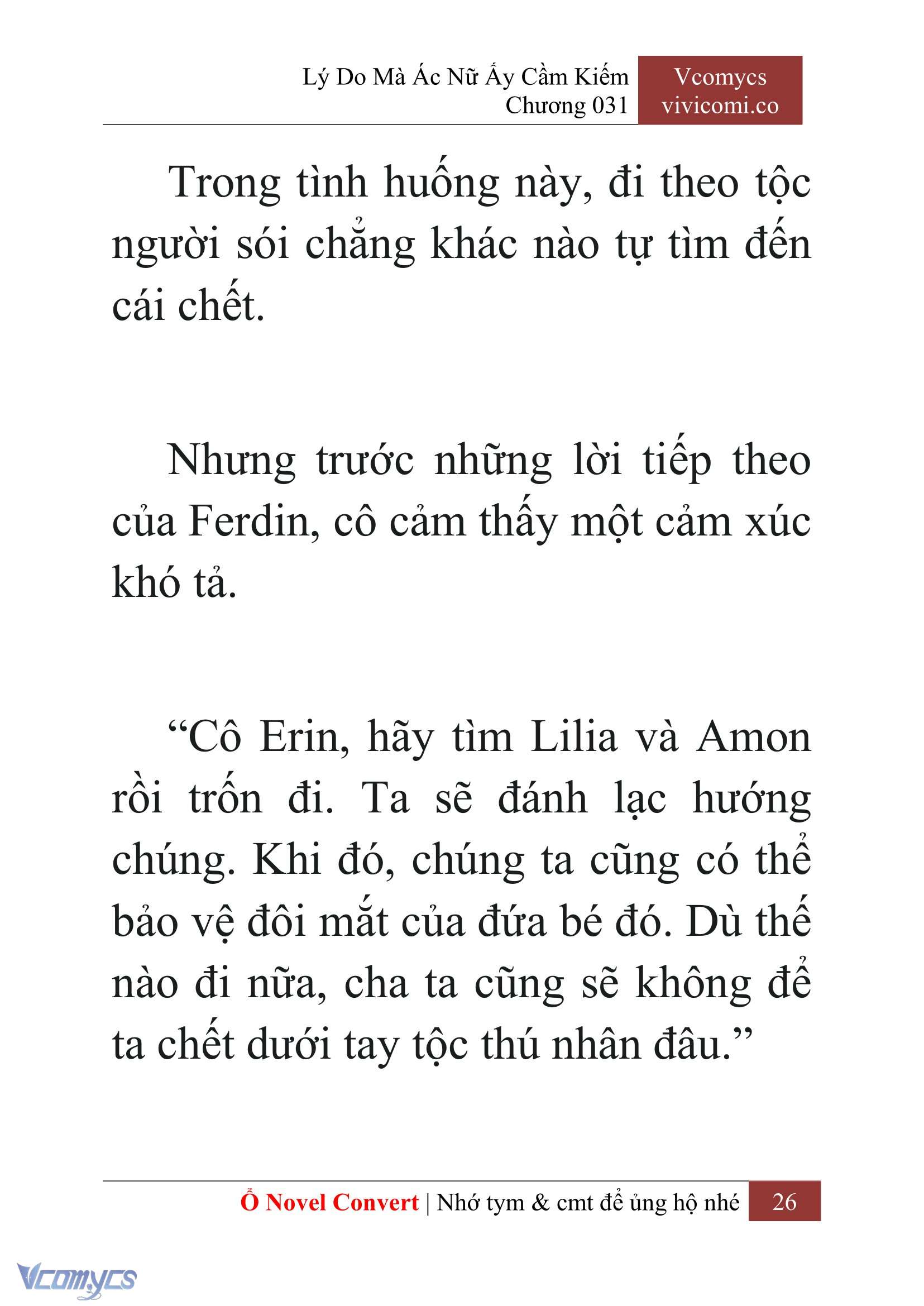 Lý Do Mà Ác Nữ Ấy Cầm Kiếm
Chương 031

Vcomycs
vivicomi.co

Trong tình huống này, đi theo tộc người sói chẳng khác nào tự tìm đến cái chết.

Nhưng trước những lời tiếp theo của Ferdin, cô cảm thấy một cảm xúc khó tả.

“Cô Erin, hãy tìm Lilia và Amon rồi trốn đi. Ta sẽ đánh lạc hướng chúng. Khi đó, chúng ta cũng có thể bảo vệ đôi mắt của đứa bé đó. Dù thế nào đi nữa, cha ta cũng sẽ không để ta chết dưới tay tộc thú nhân đâu.”

Ổ Novel Convert | Nhớ tym & cmt để ủng hộ nhé 26

Vcomycs